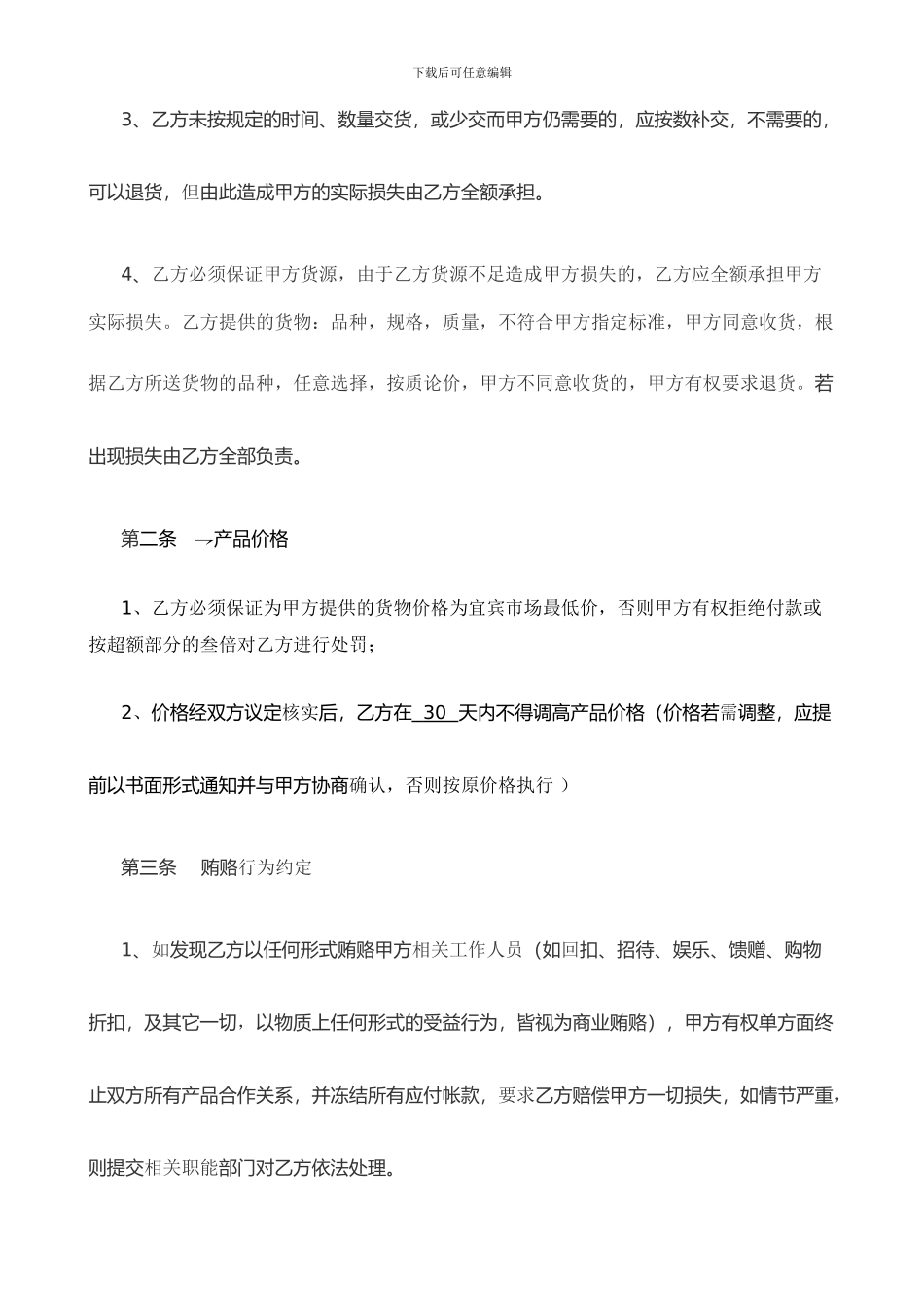 下载后可任意编辑

3、乙方未按规定的时间、数量交货，或少交而甲方仍需要的，应按数补交，不需要的，可以退货，但由此造成甲方的实际损失由乙方全额承担。

4、乙方必须保证甲方货源，由于乙方货源不足造成甲方损失的，乙方应全额承担甲方实际损失。乙方提供的货物：品种，规格，质量，不符合甲方指定标准，甲方同意收货，根据乙方所送货物的品种，任意选择，按质论价，甲方不同意收货的，甲方有权要求退货。若出现损失由乙方全部负责。

第二条 →产品价格

1、乙方必须保证为甲方提供的货物价格为宜宾市场最低价，否则甲方有权拒绝付款或按超额部分的叁倍对乙方进行处罚；

2、价格经双方议定核实后，乙方在 30 天内不得调高产品价格（价格若需调整，应提前以书面形式通知并与甲方协商确认，否则按原价格执行 ）

第三条 贿赂行为约定

1、如发现乙方以任何形式贿赂甲方相关工作人员（如回扣、招待、娱乐、馈赠、购物折扣，及其它一切，以物质上任何形式的受益行为，皆视为商业贿赂），甲方有权单方面终止双方所有产品合作关系，并冻结所有应付帐款，要求乙方赔偿甲方一切损失，如情节严重，则提交相关职能部门对乙方依法处理。